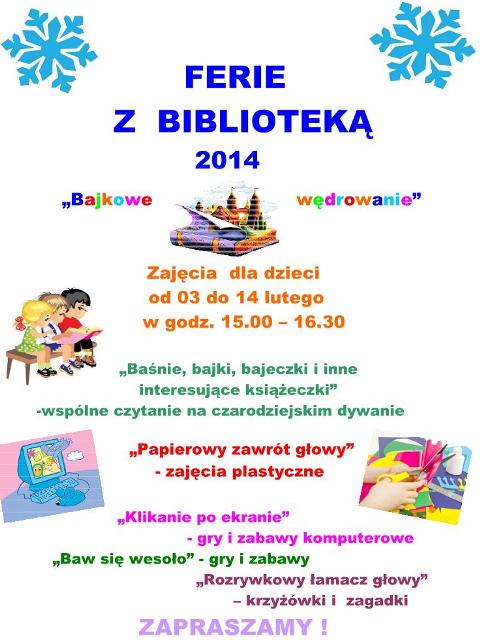 FERIE
Z BIBLIOTEKĄ
2014

„Bajkowe wędrowanie”

Zajęcia dla dzieci
od 03 do 14 lutego
w godz. 15.00 – 16.30

„Baśnie, bajki, bajeczki i inne interesujące książeczki”
-wspólne czytanie na czarodziejskim dywanie

„Papierowy zawrót głowy”
- zajęcia plastyczne

„Klikanie po ekranie”
- gry i zabawy komputerowe

„Baw się wesoło” - gry i zabawy

„Rozrywkowy łamacz głowy”
– krzyżówki i zagadki

ZAPRASZAMY !